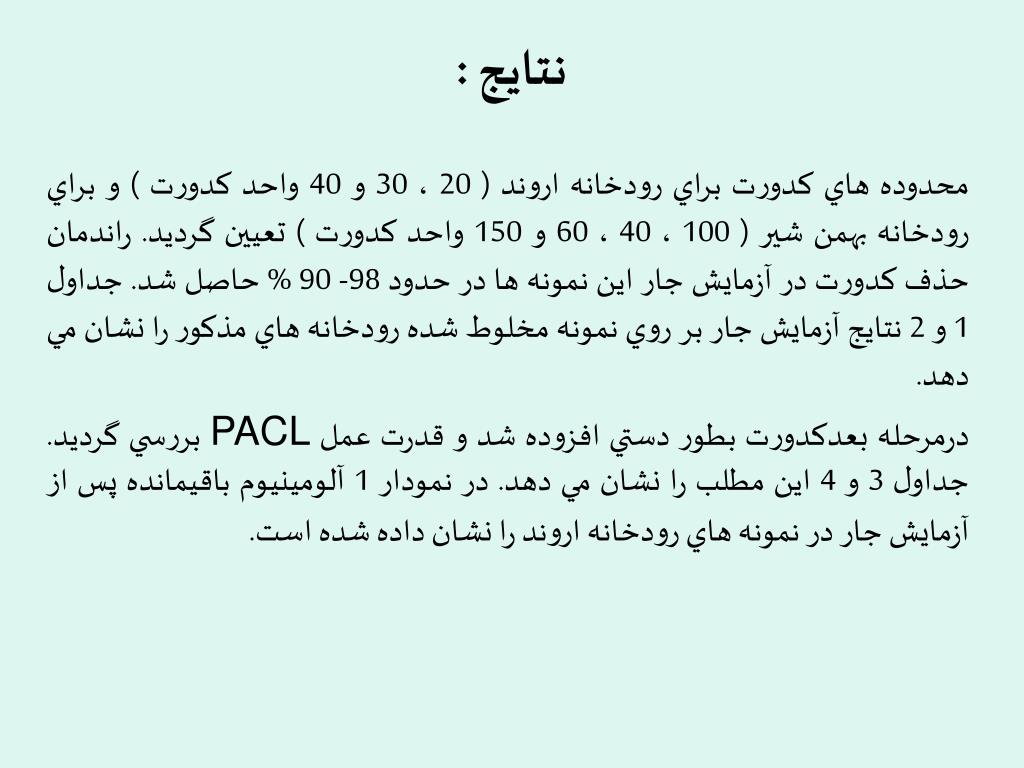 نتايج :

محدوده هاي كدورت براي رودخانه اروند ( 20 ، 30 و 40 واحد كدورت ) و براي رودخانه بهمن شير ( 100 ، 40 ، 60 و 150 واحد كدورت ) تعيين گرديد. راندمان حذف كدورت در آزمايش جار اين نمونه ها در حدود 98- 90 % حاصل شد. جداول 1 و 2 نتايج آزمايش جار بر روي نمونه مخلوط شده رودخانه هاي مذكور را نشان مي دهد.

درمرحله بعدكدورت بطور دستي افزوده شد و قدرت عمل PACL بررسي گرديد. جداول 3 و 4 اين مطلب را نشان مي دهد. در نمودار 1 آلومينيوم باقيمانده پس از آزمايش جار در نمونه هاي رودخانه اروند را نشان داده شده است.